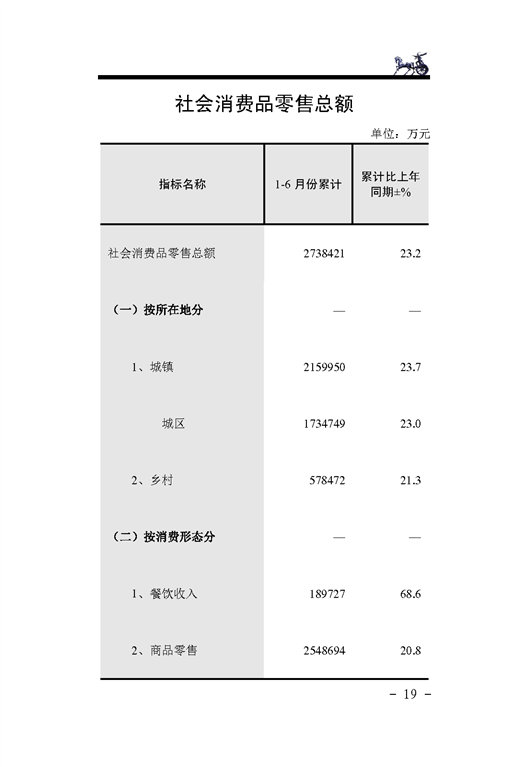 社会消费品零售总额

单位：万元

| 指标名称 | 1-6 月份累计 | 累计比上年同期±% |
|---|---|---|
| 社会消费品零售总额 | 2738421 | 23.2 |
| （一）按所在地分 | — | — |
| 1、城镇 | 2159950 | 23.7 |
| 城区 | 1734749 | 23.0 |
| 2、乡村 | 578472 | 21.3 |
| （二）按消费形态分 | — | — |
| 1、餐饮收入 | 189727 | 68.6 |
| 2、商品零售 | 2548694 | 20.8 |

－ 19 －